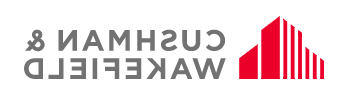 CUSHMAN &
WAKEFIELD